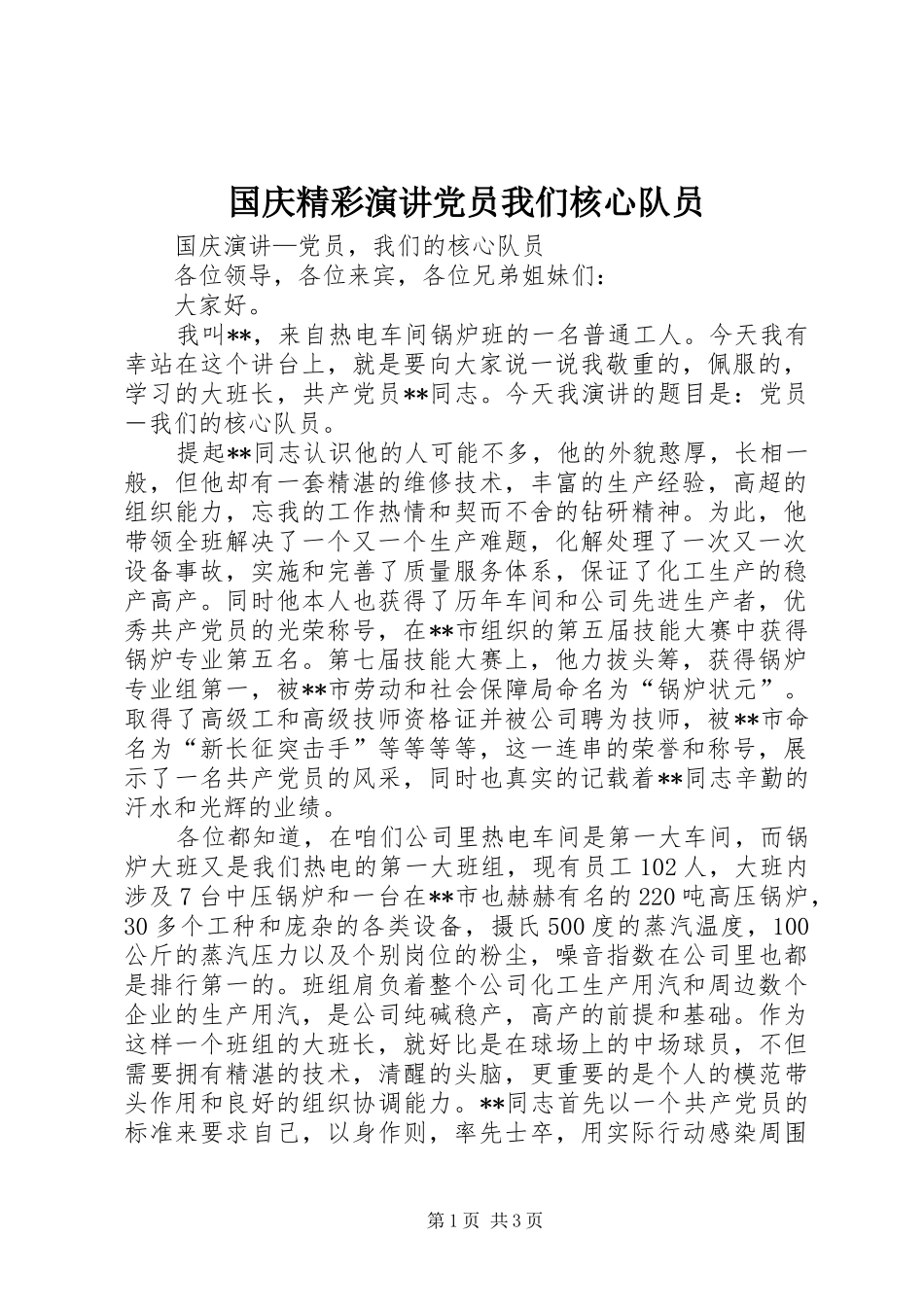 国庆精彩演讲党员我们核心队员

国庆演讲—党员，我们的核心队员

各位领导，各位来宾，各位兄弟姐妹们：

大家好。

我叫**，来自热电车间锅炉班的一名普通工人。今天我有幸站在这个讲台上，就是要向大家说一说我敬重的，佩服的，学习的大班长，共产党员**同志。今天我演讲的题目是：党员一我们的核心队员。

提起**同志认识他的人可能不多，他的外貌憨厚，长相一般，但他却有一套精湛的维修技术，丰富的生产经验，高超的组织能力，忘我的工作热情和契而不舍的钻研精神。为此，他带领全班解决了一个又一个生产难题，化解处理了一次又一次设备事故，实施和完善了质量服务体系，保证了化工生产的稳产高产。同时他本人也获得了历年车间和公司先进生产者，优秀共产党员的光荣称号，在**市组织的第五届技能大赛中获得锅炉专业第五名。第七届技能大赛上，他力拔头筹，获得锅炉专业组第一，被**市劳动和社会保障局命名为“锅炉状元”。取得了高级工和高级技师资格证并被公司聘为技师，被**市命名为“新长征突击手”等等等等，这一连串的荣誉和称号，展示了一名共产党员的风采，同时也真实的记载着**同志辛勤的汗水和光辉的业绩。

各位都知道，在咱们公司里热电车间是第一大车间，而锅炉大班又是我们热电的第一大班组，现有员工102人，大班内涉及7台中压锅炉和一台在**市也赫赫有名的220吨高压锅炉，30多个工种和庞杂的各类设备，摄氏500度的蒸汽温度，100公斤的蒸汽压力以及个别岗位的粉尘，噪音指数在公司里也都是排行第一的。班组肩负着整个公司化工生产用汽和周边数个企业的生产用汽，是公司纯碱稳产，高产的前提和基础。作为这样一个班组的大班长，就好比是在球场上的中场球员，不但需要拥有精湛的技术，清醒的头脑，更重要的是个人的模范带头作用和良好的组织协调能力。**同志首先以一个共产党员的标准来要求自己，以身作则，率先士卒，用实际行动感染周围

第1页 共3页